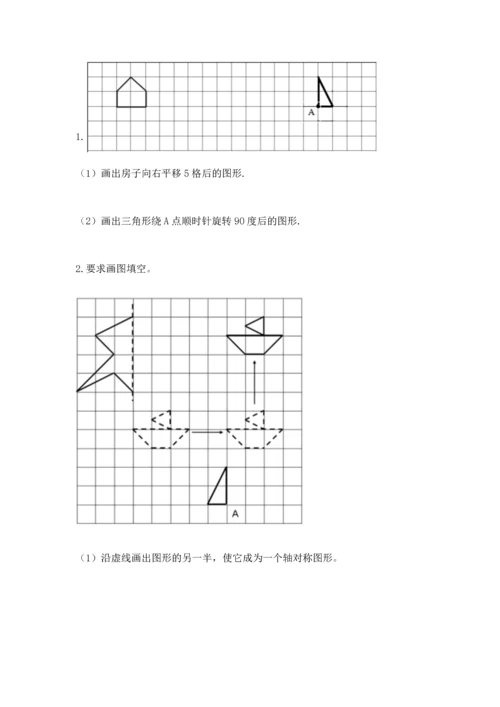 A

1.

（1）画出房子向右平移 5 格后的图形.

（2）画出三角形绕 A 点顺时针旋转 90 度后的图形.

2. 要求画图填空。

A

（1）沿虚线画出图形的另一半，使它成为一个轴对称图形。